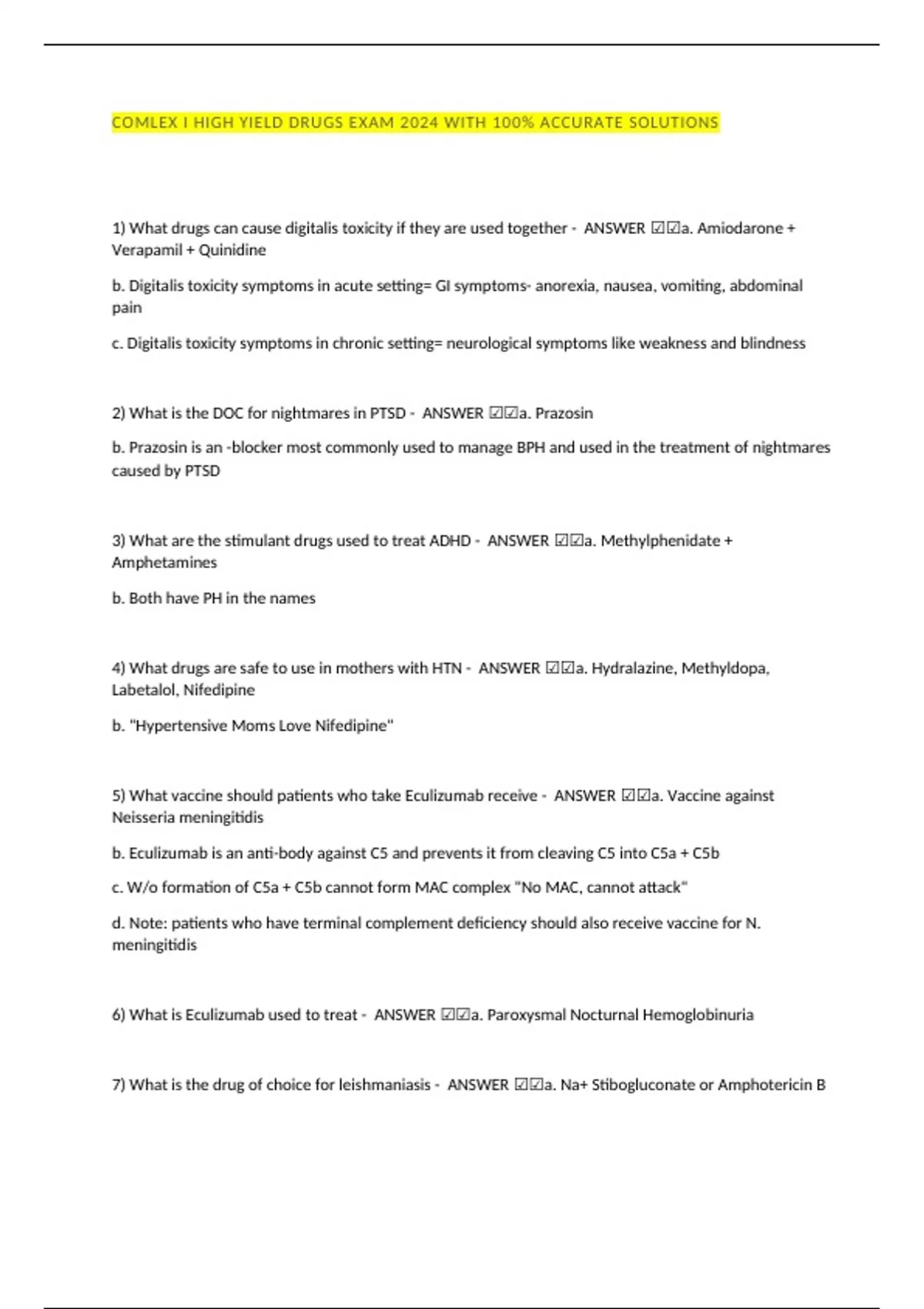 COMLEX I HIGH YIELD DRUGS EXAM 2024 WITH 100% ACCURATE SOLUTIONS

1) What drugs can cause digitalis toxicity if they are used together - ANSWER ☑☑a. Amiodarone + Verapamil + Quinidine

b. Digitalis toxicity symptoms in acute setting= GI symptoms- anorexia, nausea, vomiting, abdominal pain

c. Digitalis toxicity symptoms in chronic setting= neurological symptoms like weakness and blindness

2) What is the DOC for nightmares in PTSD - ANSWER ☑☑a. Prazosin

b. Prazosin is an -blocker most commonly used to manage BPH and used in the treatment of nightmares caused by PTSD

3) What are the stimulant drugs used to treat ADHD - ANSWER ☑☑a. Methylphenidate + Amphetamines

b. Both have PH in the names

4) What drugs are safe to use in mothers with HTN - ANSWER ☑☑a. Hydralazine, Methyldopa, Labetalol, Nifedipine

b. "Hypertensive Moms Love Nifedipine"

5) What vaccine should patients who take Eculizumab receive - ANSWER ☑☑a. Vaccine against Neisseria meningitidis

b. Eculizumab is an anti-body against C5 and prevents it from cleaving C5 into C5a + C5b

c. W/o formation of C5a + C5b cannot form MAC complex "No MAC, cannot attack"

d. Note: patients who have terminal complement deficiency should also receive vaccine for N. meningitidis

6) What is Eculizumab used to treat - ANSWER ☑☑a. Paroxysmal Nocturnal Hemoglobinuria

7) What is the drug of choice for leishmaniasis - ANSWER ☑☑a. Na+ Stibogluconate or Amphotericin B